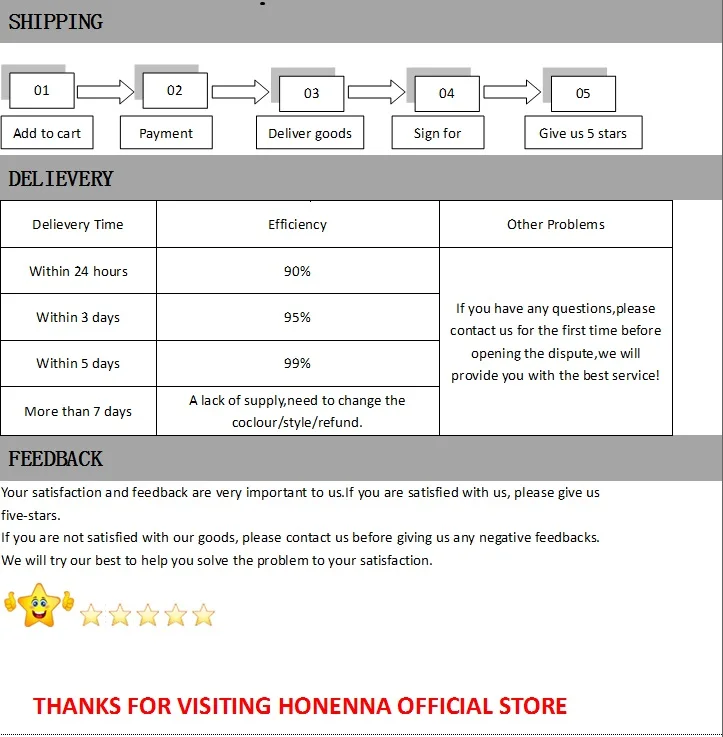 SHIPPING

01
Add to cart

02
Payment

03
Deliver goods

04
Sign for

05
Give us 5 stars

DELIEVERY

| Delievery Time | Efficiency | Other Problems |
|---|---|---|
| Within 24 hours | 90% | If you have any questions,please contact us for the first time before opening the dispute,we will provide you with the best service! |
| Within 3 days | 95% | |
| Within 5 days | 99% | |
| More than 7 days | A lack of supply,need to change the coclour/style/refund. | |

FEEDBACK

Your satisfaction and feedback are very important to us.If you are satisfied with us, please give us five-stars.
If you are not satisfied with our goods, please contact us before giving us any negative feedbacks.
We will try our best to help you solve the problem to your satisfaction.

THANKS FOR VISITING HONENNA OFFICIAL STORE